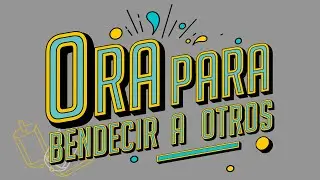 ORA PARA BENDECIR A OTROS